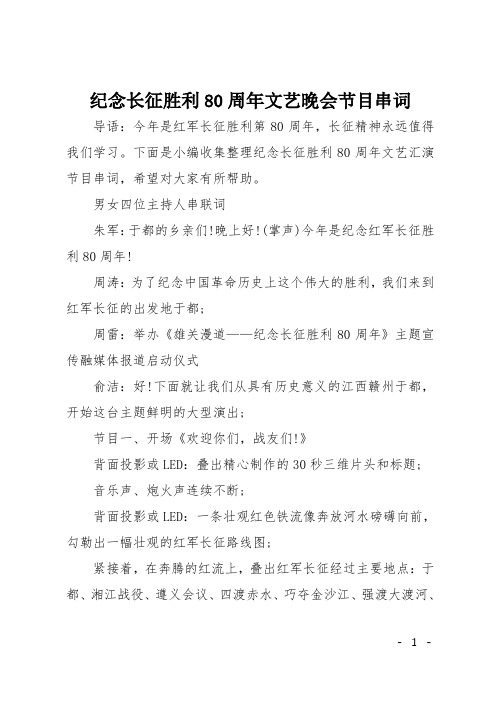 纪念长征胜利80周年文艺晚会节目串词

导语：今年是红军长征胜利第80周年，长征精神永远值得我们学习。下面是小编收集整理纪念长征胜利80周年文艺汇演节目串词，希望对大家有所帮助。

男女四位主持人串联词

朱军：于都的乡亲们!晚上好!(掌声)今年是纪念红军长征胜利80周年!

周涛：为了纪念中国革命历史上这个伟大的胜利，我们来到红军长征的出发地于都；

周雷：举办《雄关漫道——纪念长征胜利80周年》主题宣传融媒体报道启动仪式

俞洁：好!下面就让我们从具有历史意义的江西赣州于都，开始这台主题鲜明的大型演出；

节目一、开场《欢迎你们，战友们!》

背面投影或LED：叠出精心制作的30秒三维片头和标题；

音乐声、炮火声连续不断；

背面投影或LED：一条壮观红色铁流像奔放河水磅礴向前，勾勒出一幅壮观的红军长征路线图；

紧接着，在奔腾的红流上，叠出红军长征经过主要地点：于都、湘江战役、遵义会议、四渡赤水、巧夺金沙江、强渡大渡河、

- 1 -